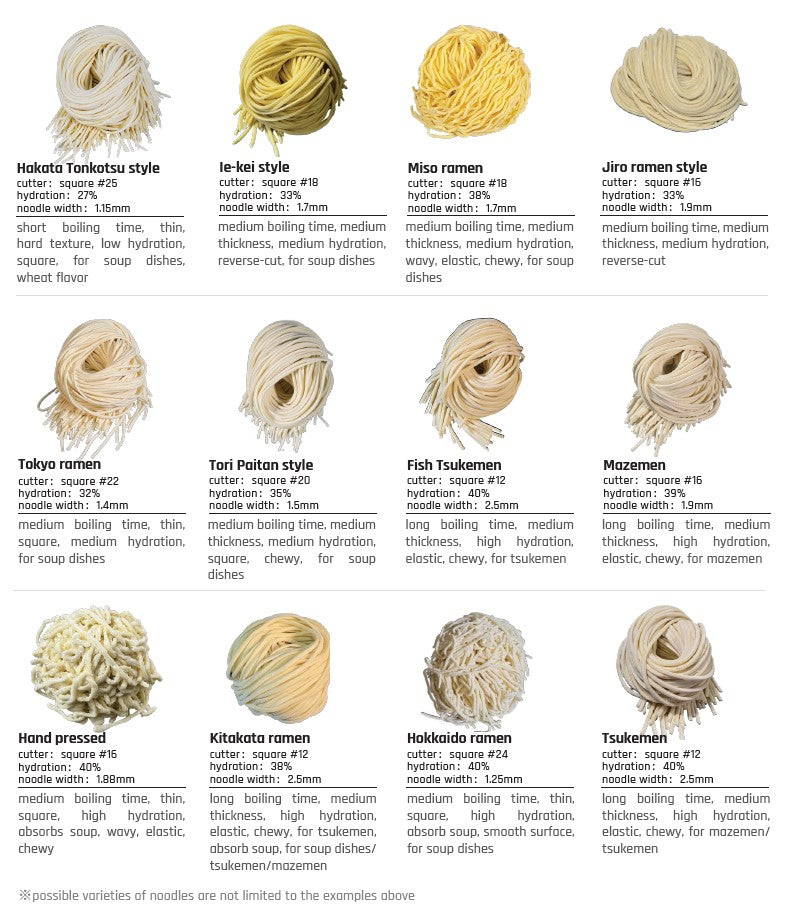 Hakata Tonkotsu style
cutter: square #25
hydration: 27%
noodle width: 1.15mm

short boiling time, thin, hard texture, low hydration, square, for soup dishes, wheat flavor

Ie-kei style
cutter: square #18
hydration: 33%
noodle width: 1.7mm

medium boiling time, medium thickness, medium hydration, reverse-cut, for soup dishes

Miso ramen
cutter: square #18
hydration: 38%
noodle width: 1.7mm

medium boiling time, medium thickness, medium hydration, wavy, elastic, chewy, for soup dishes

Jiro ramen style
cutter: square #16
hydration: 33%
noodle width: 1.9mm

medium boiling time, medium thickness, medium hydration, reverse-cut

Tokyo ramen
cutter: square #22
hydration: 32%
noodle width: 1.4mm

medium boiling time, thin, square, medium hydration, for soup dishes

Tori Paitan style
cutter: square #20
hydration: 35%
noodle width: 1.5mm

medium boiling time, medium thickness, medium hydration, square, chewy, for soup dishes

Fish Tsukemen
cutter: square #12
hydration: 40%
noodle width: 2.5mm

long boiling time, medium thickness, high hydration, elastic, chewy, for tsukemen

Mazemen
cutter: square #16
hydration: 39%
noodle width: 1.9mm

long boiling time, medium thickness, high hydration, elastic, chewy, for mazemen

Hand pressed
cutter: square #16
hydration: 40%
noodle width: 1.88mm

medium boiling time, thin, square, high hydration, absorbs soup, wavy, elastic, chewy

Kitakata ramen
cutter: square #12
hydration: 38%
noodle width: 2.5mm

long boiling time, medium thickness, high hydration, elastic, chewy, for tsukemen, absorb soup, for soup dishes/ tsukemen/mazemen

Hokkaido ramen
cutter: square #24
hydration: 40%
noodle width: 1.25mm

medium boiling time, thin, square, high hydration, absorb soup, smooth surface, for soup dishes

Tsukemen
cutter: square #12
hydration: 40%
noodle width: 2.5mm

long boiling time, medium thickness, high hydration, elastic, chewy, for mazemen/ tsukemen

※possible varieties of noodles are not limited to the examples above